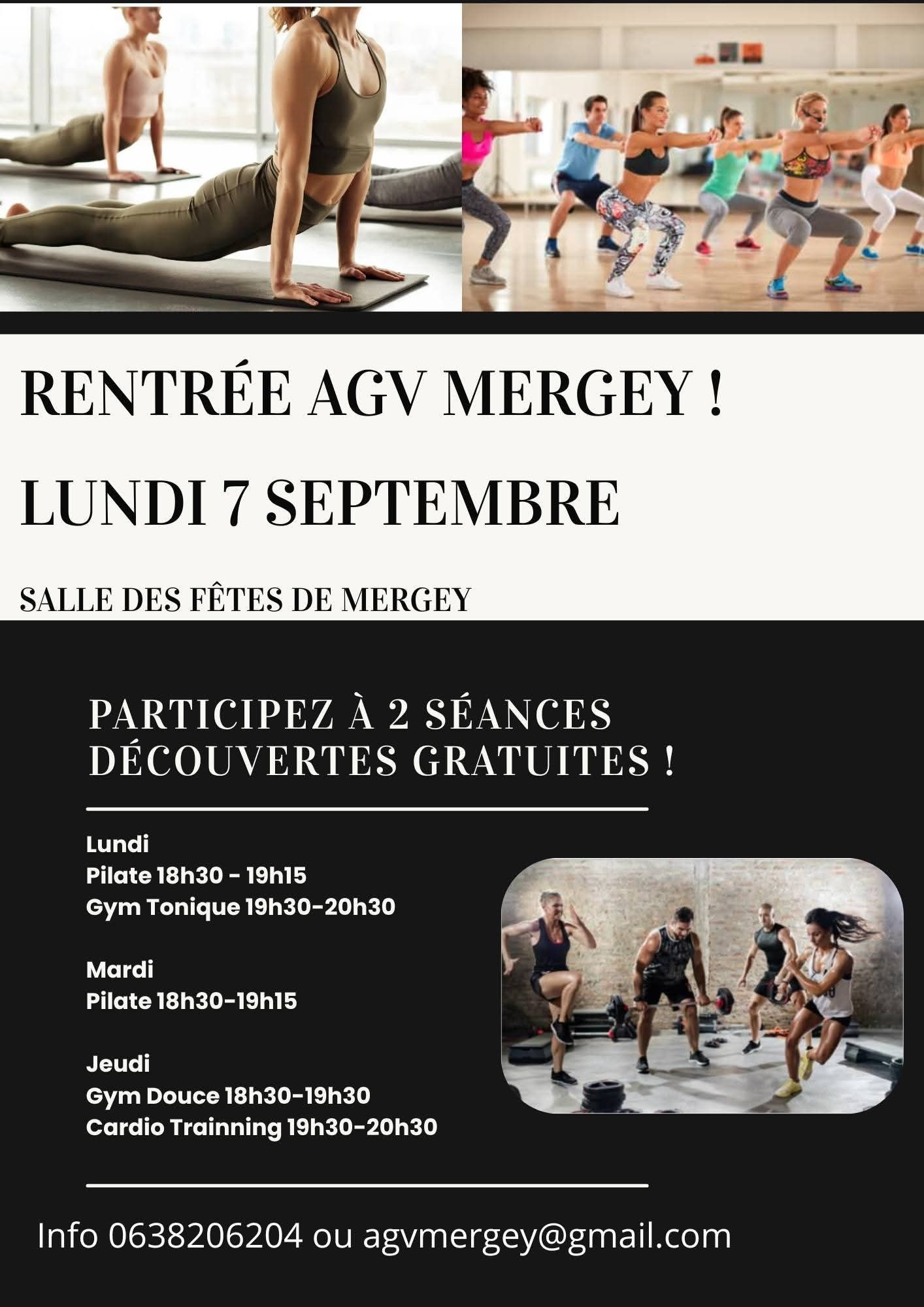 RENTRÉE AGV MERGEY !

LUNDI 7 SEPTEMBRE

SALLE DES FÊTES DE MERGEY

PARTICIPEZ À 2 SÉANCES DÉCOUVERTES GRATUITES !

Lundi
Pilate 18h30 - 19h15
Gym Tonique 19h30-20h30

Mardi
Pilate 18h30-19h15

Jeudi
Gym Douce 18h30-19h30
Cardio Trainning 19h30-20h30

Info 0638206204 ou agvmergey@gmail.com